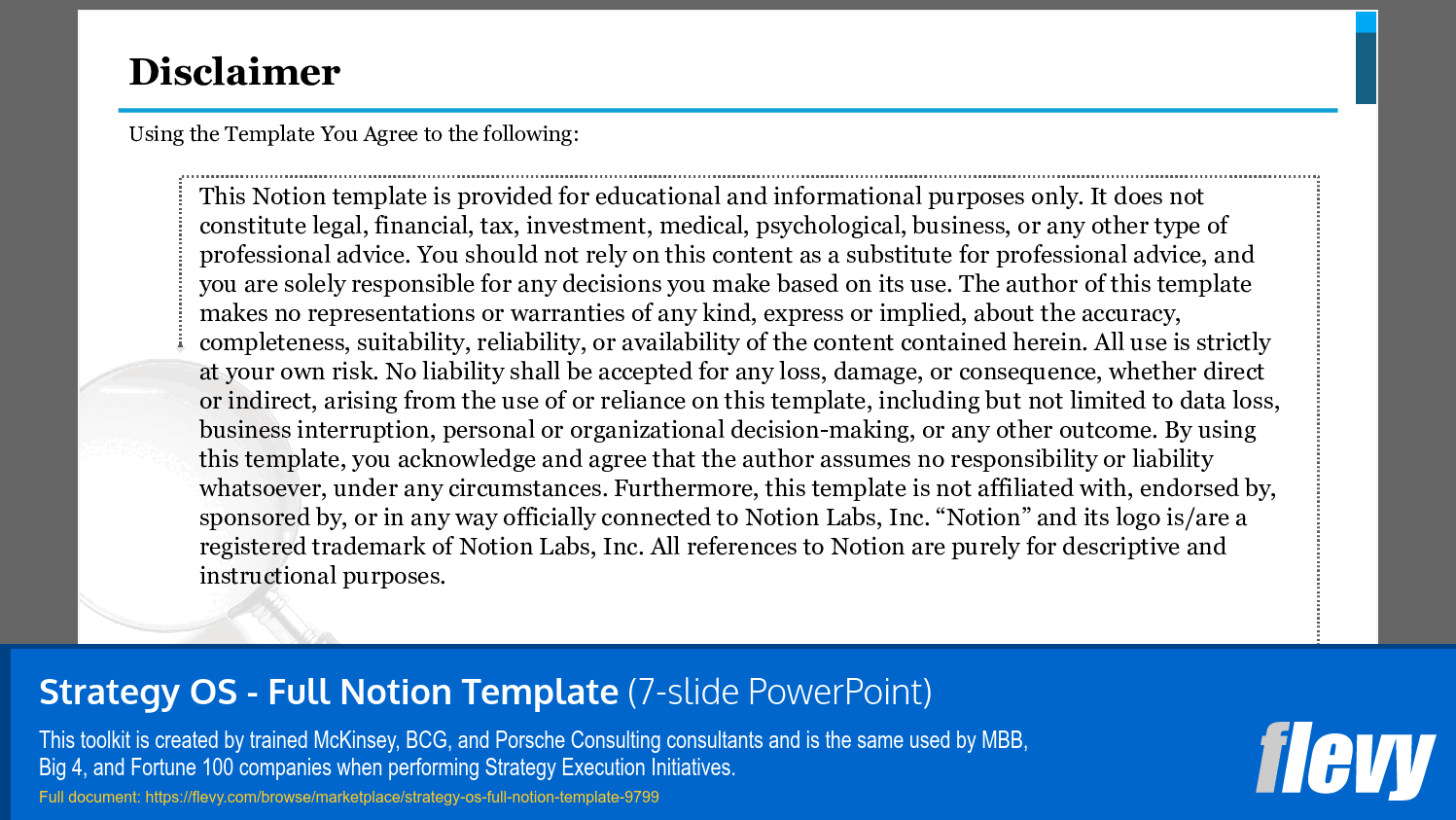 Disclaimer

Using the Template You Agree to the following:

This Notion template is provided for educational and informational purposes only. It does not constitute legal, financial, tax, investment, medical, psychological, business, or any other type of professional advice. You should not rely on this content as a substitute for professional advice, and you are solely responsible for any decisions you make based on its use. The author of this template makes no representations or warranties of any kind, express or implied, about the accuracy, completeness, suitability, reliability, or availability of the content contained herein. All use is strictly at your own risk. No liability shall be accepted for any loss, damage, or consequence, whether direct or indirect, arising from the use of or reliance on this template, including but not limited to data loss, business interruption, personal or organizational decision-making, or any other outcome. By using this template, you acknowledge and agree that the author assumes no responsibility or liability whatsoever, under any circumstances. Furthermore, this template is not affiliated with, endorsed by, sponsored by, or in any way officially connected to Notion Labs, Inc. “Notion” and its logo is/are a registered trademark of Notion Labs, Inc. All references to Notion are purely for descriptive and instructional purposes.

Strategy OS - Full Notion Template (7-slide PowerPoint)

This toolkit is created by trained McKinsey, BCG, and Porsche Consulting consultants and is the same used by MBB, Big 4, and Fortune 100 companies when performing Strategy Execution Initiatives.

Full document: https://flevy.com/browse/marketplace/strategy-os-full-notion-template-9799

flevy